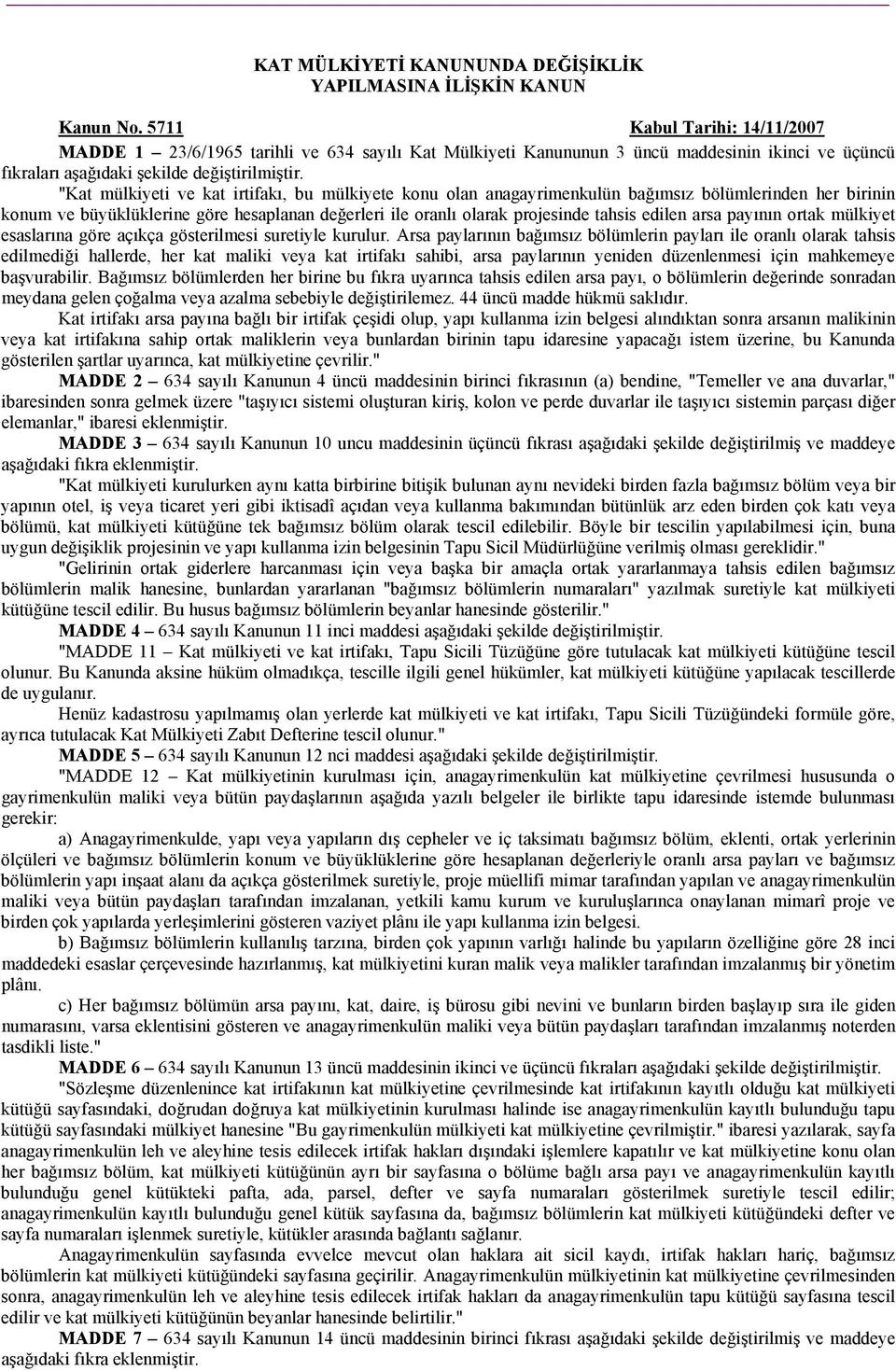 KAT MÜLKİYETİ KANUNUNDA DEĞİŞİKLİK YAPILMASINA İLİŞKİN KANUN

Kanun No. 5711 Kabul Tarihi: 14/11/2007

MADDE 1 – 23/6/1965 tarihli ve 634 sayılı Kat Mülkiyeti Kanununun 3 üncü maddesinin ikinci ve üçüncü fıkraları aşağıdaki şekilde değiştirilmiştir.

"Kat mülkiyeti ve kat irtifakı, bu mülkiyete konu olan anagayrimenkulün bağımsız bölümlerinden her birinin konum ve büyüklüklerine göre hesaplanan değerleri ile oranlı olarak projesinde tahsis edilen arsa payının ortak mülkiyet esaslarına göre açıkça gösterilmesi suretiyle kurulur. Arsa paylarının bağımsız bölümlerin payları ile oranlı olarak tahsis edilmediği hallerde, her kat maliki veya kat irtifakı sahibi, arsa paylarının yeniden düzenlenmesi için mahkemeye başvurabilir. Bağımsız bölümlerden her birine bu fıkra uyarınca tahsis edilen arsa payı, o bölümlerin değerinde sonradan meydana gelen çoğalma veya azalma sebebiyle değiştirilemez. 44 üncü madde hükmü saklıdır.

Kat irtifakı arsa payına bağlı bir irtifak çeşidi olup, yapı kullanma izin belgesi alındıktan sonra arsanın malikinin veya kat irtifakına sahip ortak maliklerin veya bunlardan birinin tapu idaresine yapacağı istem üzerine, bu Kanunda gösterilen şartlar uyarınca, kat mülkiyetine çevrilir."

MADDE 2 – 634 sayılı Kanunun 4 üncü maddesinin birinci fıkrasının (a) bendine, "Temeller ve ana duvarlar," ibaresinden sonra gelmek üzere "taşıyıcı sistemi oluşturan kiriş, kolon ve perde duvarlar ile taşıyıcı sistemin parçası diğer elemanlar," ibaresi eklenmiştir.

MADDE 3 – 634 sayılı Kanunun 10 uncu maddesinin üçüncü fıkrası aşağıdaki şekilde değiştirilmiş ve maddeye aşağıdaki fıkra eklenmiştir.

"Kat mülkiyeti kurulurken aynı katta birbirine bitişik bulunan aynı nevideki birden fazla bağımsız bölüm veya bir yapının otel, iş veya ticaret yeri gibi iktisadî açıdan veya kullanma bakımından bütünlük arz eden birden çok katı veya bölümü, kat mülkiyeti kütüğüne tek bağımsız bölüm olarak tescil edilebilir. Böyle bir tescilin yapılabilmesi için, buna uygun değişiklik projesinin ve yapı kullanma izin belgesinin Tapu Sicil Müdürlüğüne verilmiş olması gereklidir."

"Gelirinin ortak giderlere harcanması için veya başka bir amaçla ortak yararlanmaya tahsis edilen bağımsız bölümlerin malik hanesine, bunlardan yararlanan "bağımsız bölümlerin numaraları" yazılmak suretiyle kat mülkiyeti kütüğüne tescil edilir. Bu husus bağımsız bölümlerin beyanlar hanesinde gösterilir."

MADDE 4 – 634 sayılı Kanunun 11 inci maddesi aşağıdaki şekilde değiştirilmiştir.

"MADDE 11 – Kat mülkiyeti ve kat irtifakı, Tapu Sicili Tüzüğüne göre tutulacak kat mülkiyeti kütüğüne tescil olunur. Bu Kanunda aksine hüküm olmadıkça, tescille ilgili genel hükümler, kat mülkiyeti kütüğüne yapılacak tescillerde de uygulanır.

Henüz kadastrosu yapılmamış olan yerlerde kat mülkiyeti ve kat irtifakı, Tapu Sicili Tüzüğündeki formüle göre, ayrıca tutulacak Kat Mülkiyeti Zabıt Defterine tescil olunur."

MADDE 5 – 634 sayılı Kanunun 12 nci maddesi aşağıdaki şekilde değiştirilmiştir.

"MADDE 12 – Kat mülkiyetinin kurulması için, anagayrimenkulün kat mülkiyetine çevrilmesi hususunda o gayrimenkulün maliki veya bütün paydaşlarının aşağıda yazılı belgeler ile birlikte tapu idaresinde istemde bulunması gerekir:

a) Anagayrimenkulde, yapı veya yapıların dış cepheler ve iç taksimatı bağımsız bölüm, eklenti, ortak yerlerinin ölçüleri ve bağımsız bölümlerin konum ve büyüklüklerine göre hesaplanan değerleriyle oranlı arsa payları ve bağımsız bölümlerin yapı inşaat alanı da açıkça gösterilmek suretiyle, proje müellifi mimar tarafından yapılan ve anagayrimenkulün maliki veya bütün paydaşları tarafından imzalanan, yetkili kamu kurum ve kuruluşlarınca onaylanan mimarî proje ve birden çok yapılarda yerleşimlerini gösteren vaziyet plânı ile yapı kullanma izin belgesi.

b) Bağımsız bölümlerin kullanılış tarzına, birden çok yapının varlığı halinde bu yapıların özelliğine göre 28 inci maddedeki esaslar çerçevesinde hazırlanmış, kat mülkiyetini kuran malik veya malikler tarafından imzalanmış bir yönetim plânı.

c) Her bağımsız bölümün arsa payını, kat, daire, iş bürosu gibi nevini ve bunların birden başlayıp sıra ile giden numarasını, varsa eklentisini gösteren ve anagayrimenkulün maliki veya bütün paydaşları tarafından imzalanmış noterden tasdikli liste."

MADDE 6 – 634 sayılı Kanunun 13 üncü maddesinin ikinci ve üçüncü fıkraları aşağıdaki şekilde değiştirilmiştir.

"Sözleşme düzenlenince kat irtifakının kat mülkiyetine çevrilmesinde kat irtifakının kayıtlı olduğu kat mülkiyeti kütüğü sayfasındaki, doğrudan doğruya kat mülkiyetinin kurulması halinde ise anagayrimenkulün kayıtlı bulunduğu tapu kütüğü sayfasındaki mülkiyet hanesine "Bu gayrimenkulün mülkiyeti kat mülkiyetine çevrilmiştir." ibaresi yazılarak, sayfa anagayrimenkulün leh ve aleyhine tesis edilecek irtifak hakları dışındaki işlemlere kapatılır ve kat mülkiyetine konu olan her bağımsız bölüm, kat mülkiyeti kütüğünün ayrı bir sayfasına o bölüme bağlı arsa payı ve anagayrimenkulün kayıtlı bulunduğu genel kütükteki pafta, ada, parsel, defter ve sayfa numaraları gösterilmek suretiyle tescil edilir; anagayrimenkulün kayıtlı bulunduğu genel kütük sayfasına da, bağımsız bölümlerin kat mülkiyeti kütüğündeki defter ve sayfa numaraları işlenmek suretiyle, kütükler arasında bağlantı sağlanır.

Anagayrimenkulün sayfasında evvelce mevcut olan haklara ait sicil kaydı, irtifak hakları hariç, bağımsız bölümlerin kat mülkiyeti kütüğündeki sayfasına geçirilir. Anagayrimenkulün mülkiyetinin kat mülkiyetine çevrilmesinden sonra, anagayrimenkulün leh ve aleyhine tesis edilecek irtifak hakları da anagayrimenkulün tapu kütüğü sayfasına tescil edilir ve kat mülkiyeti kütüğünün beyanlar hanesinde belirtilir."

MADDE 7 – 634 sayılı Kanunun 14 üncü maddesinin birinci fıkrası aşağıdaki şekilde değiştirilmiş ve maddeye aşağıdaki fıkra eklenmiştir.